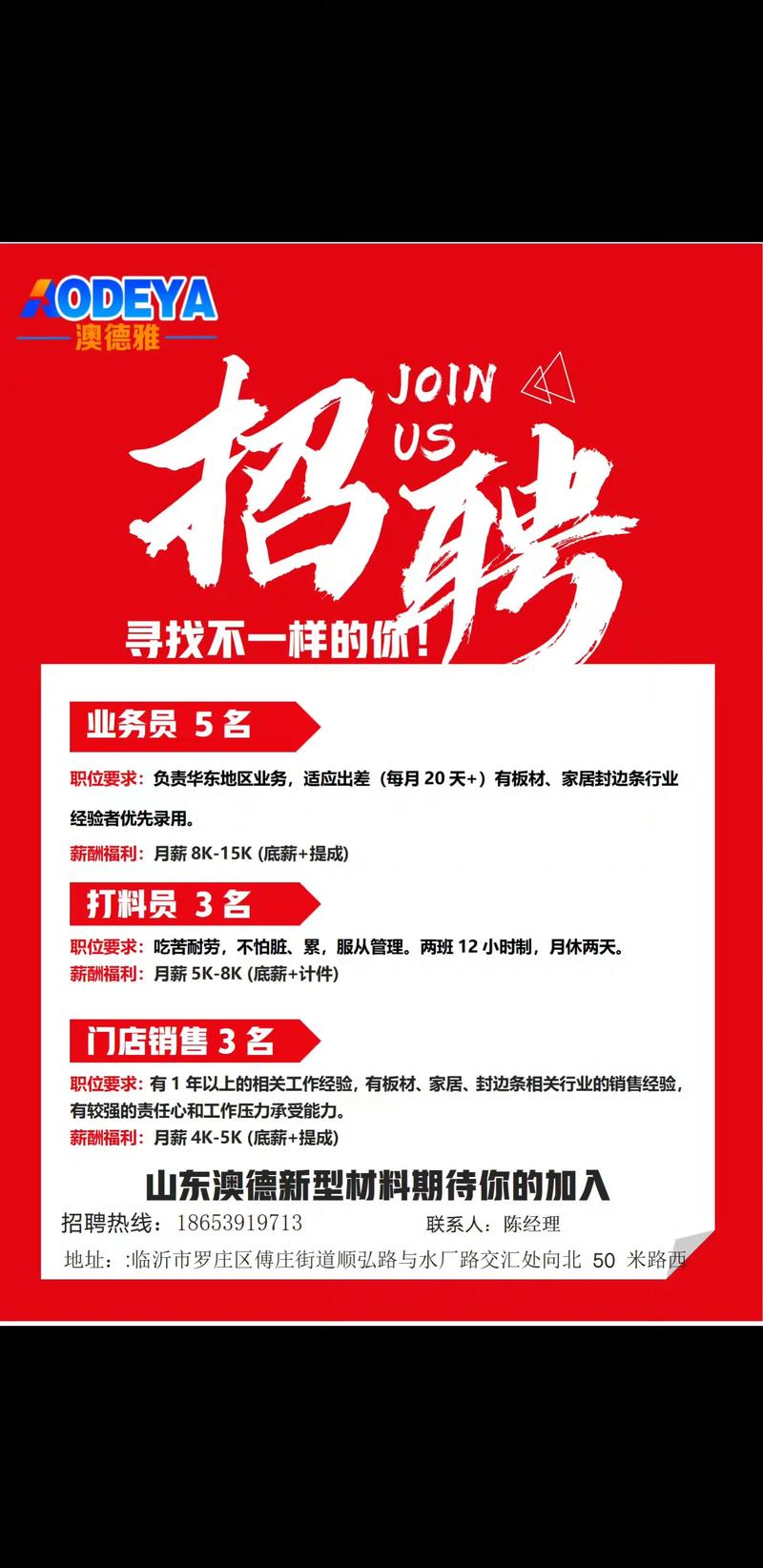 AODEYA
澳德雅

JOIN US

招聘

寻找不一样的你！

业务员 5 名

职位要求：负责华东地区业务，适应出差（每月 20 天+）有板材、家居封边条行业经验者优先录用。

薪酬福利：月薪 8K-15K (底薪+提成)

打料员 3 名

职位要求：吃苦耐劳，不怕脏、累，服从管理。两班 12 小时制，月休两天。

薪酬福利：月薪 5K-8K (底薪+计件)

门店销售 3 名

职位要求：有 1 年以上的相关工作经验，有板材、家居、封边条相关行业的销售经验，有较强的责任心和工作压力承受能力。

薪酬福利：月薪 4K-5K (底薪+提成)

山东澳德新型材料期待你的加入

招聘热线：18653919713　　联系人：陈经理

地址：:临沂市罗庄区傅庄街道顺弘路与水厂路交汇处向北 50 米路西